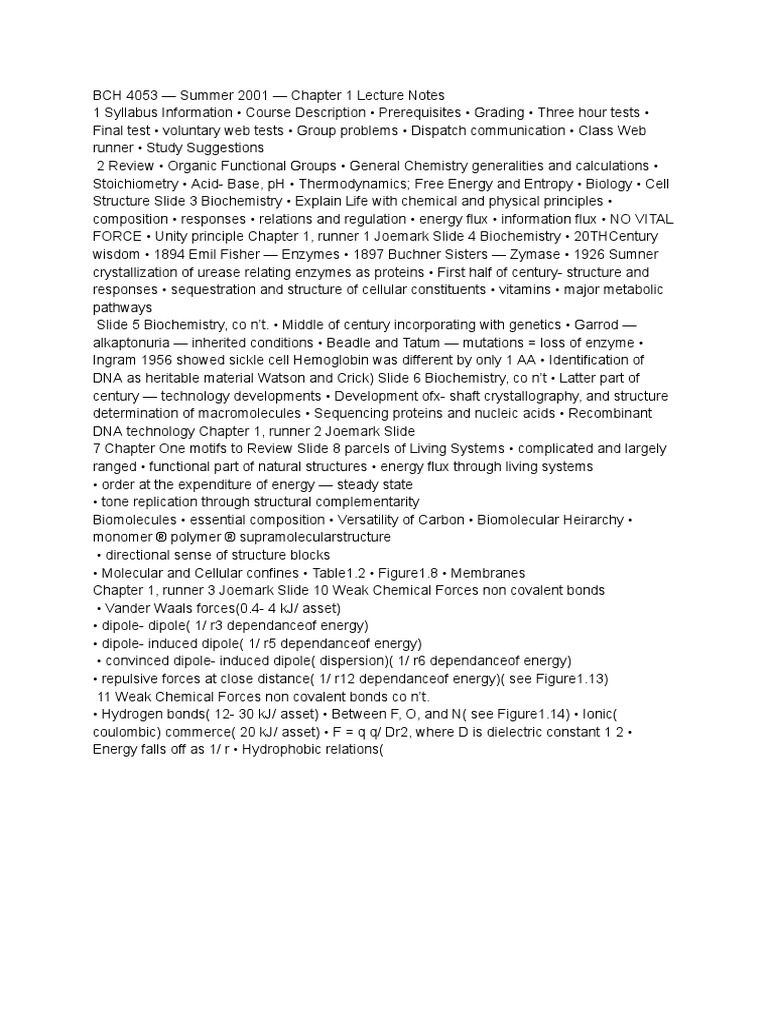 BCH 4053 — Summer 2001 — Chapter 1 Lecture Notes
1 Syllabus Information • Course Description • Prerequisites • Grading • Three hour tests • Final test • voluntary web tests • Group problems • Dispatch communication • Class Web runner • Study Suggestions
2 Review • Organic Functional Groups • General Chemistry generalities and calculations • Stoichiometry • Acid- Base, pH • Thermodynamics; Free Energy and Entropy • Biology • Cell Structure Slide 3 Biochemistry • Explain Life with chemical and physical principles • composition • responses • relations and regulation • energy flux • information flux • NO VITAL FORCE • Unity principle Chapter 1, runner 1 Joemark Slide 4 Biochemistry • 20THCentury wisdom • 1894 Emil Fisher — Enzymes • 1897 Buchner Sisters — Zymase • 1926 Sumner crystallization of urease relating enzymes as proteins • First half of century- structure and responses • sequestration and structure of cellular constituents • vitamins • major metabolic pathways
Slide 5 Biochemistry, co n't. • Middle of century incorporating with genetics • Garrod — alkaptonuria — inherited conditions • Beadle and Tatum — mutations = loss of enzyme • Ingram 1956 showed sickle cell Hemoglobin was different by only 1 AA • Identification of DNA as heritable material Watson and Crick) Slide 6 Biochemistry, co n't • Latter part of century — technology developments • Development ofx- shaft crystallography, and structure determination of macromolecules • Sequencing proteins and nucleic acids • Recombinant DNA technology Chapter 1, runner 2 Joemark Slide
7 Chapter One motifs to Review Slide 8 parcels of Living Systems • complicated and largely ranged • functional part of natural structures • energy flux through living systems
• order at the expenditure of energy — steady state
• tone replication through structural complementarity
Biomolecules • essential composition • Versatility of Carbon • Biomolecular Heirarchy • monomer ® polymer ® supramolecularstructure
• directional sense of structure blocks
• Molecular and Cellular confines • Table1.2 • Figure1.8 • Membranes
Chapter 1, runner 3 Joemark Slide 10 Weak Chemical Forces non covalent bonds
• Vander Waals forces(0.4- 4 kJ/ asset)
• dipole- dipole( 1/ r3 dependanceof energy)
• dipole- induced dipole( 1/ r5 dependanceof energy)
• convinced dipole- induced dipole( dispersion)( 1/ r6 dependanceof energy)
• repulsive forces at close distance( 1/ r12 dependanceof energy)( see Figure1.13)
11 Weak Chemical Forces non covalent bonds co n't.
• Hydrogen bonds( 12- 30 kJ/ asset) • Between F, O, and N( see Figure1.14) • Ionic( coulombic) commerce( 20 kJ/ asset) • F = q q/ Dr2, where D is dielectric constant 1 2 • Energy falls off as 1/ r • Hydrophobic relations(